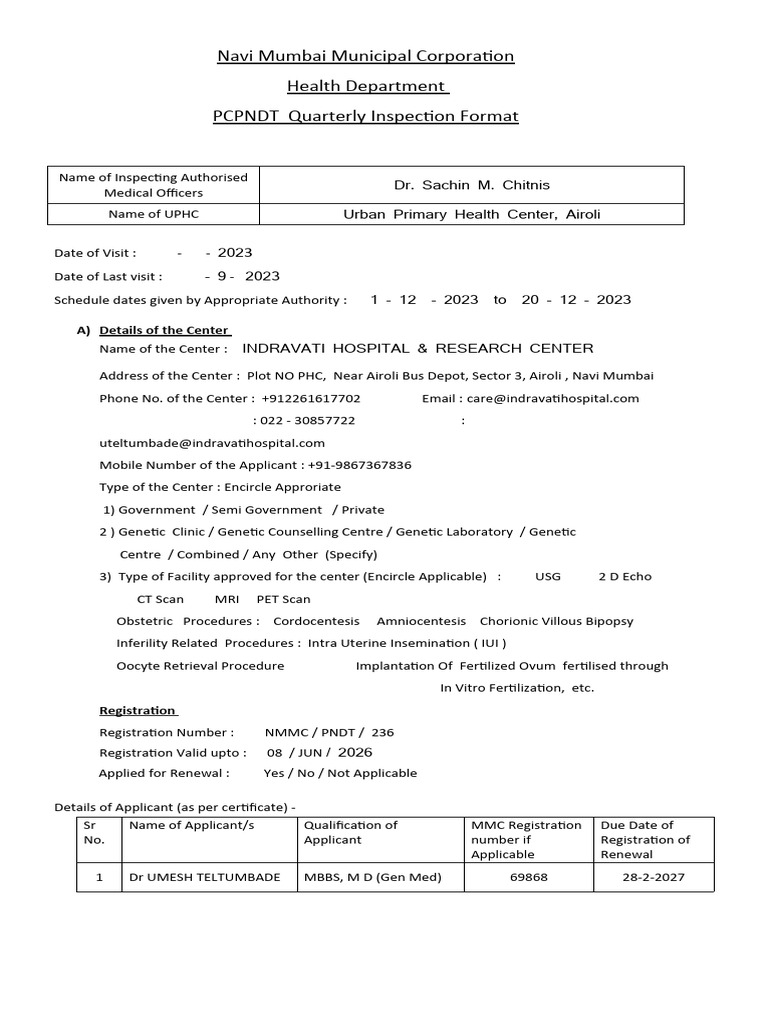 Navi Mumbai Municipal Corporation

Health Department

PCPNDT Quarterly Inspection Format

| Name of Inspecting Authorised Medical Officers | Dr. Sachin M. Chitnis |
|---|---|
| Name of UPHC | Urban Primary Health Center, Airoli |

Date of Visit : - - 2023

Date of Last visit : - 9 - 2023

Schedule dates given by Appropriate Authority : 1 - 12 - 2023 to 20 - 12 - 2023

A) Details of the Center

Name of the Center : INDRAVATI HOSPITAL & RESEARCH CENTER

Address of the Center : Plot NO PHC, Near Airoli Bus Depot, Sector 3, Airoli , Navi Mumbai

Phone No. of the Center : +912261617702 Email : care@indravatihospital.com

: 022 - 30857722 :

uteltumbade@indravatihospital.com

Mobile Number of the Applicant : +91-9867367836

Type of the Center : Encircle Approriate

1) Government / Semi Government / Private

2 ) Genetic Clinic / Genetic Counselling Centre / Genetic Laboratory / Genetic Centre / Combined / Any Other (Specify)

3) Type of Facility approved for the center (Encircle Applicable) : USG 2 D Echo

CT Scan MRI PET Scan

Obstetric Procedures : Cordocentesis Amniocentesis Chorionic Villous Bipopsy

Inferility Related Procedures : Intra Uterine Insemination ( IUI )

Oocyte Retrieval Procedure Implantation Of Fertilized Ovum fertilised through In Vitro Fertilization, etc.

Registration

Registration Number : NMMC / PNDT / 236

Registration Valid upto : 08 / JUN / 2026

Applied for Renewal : Yes / No / Not Applicable

Details of Applicant (as per certificate) -

| Sr No. | Name of Applicant/s | Qualification of Applicant | MMC Registration number if Applicable | Due Date of Registration of Renewal |
|---|---|---|---|---|
| 1 | Dr UMESH TELTUMBADE | MBBS, M D (Gen Med) | 69868 | 28-2-2027 |